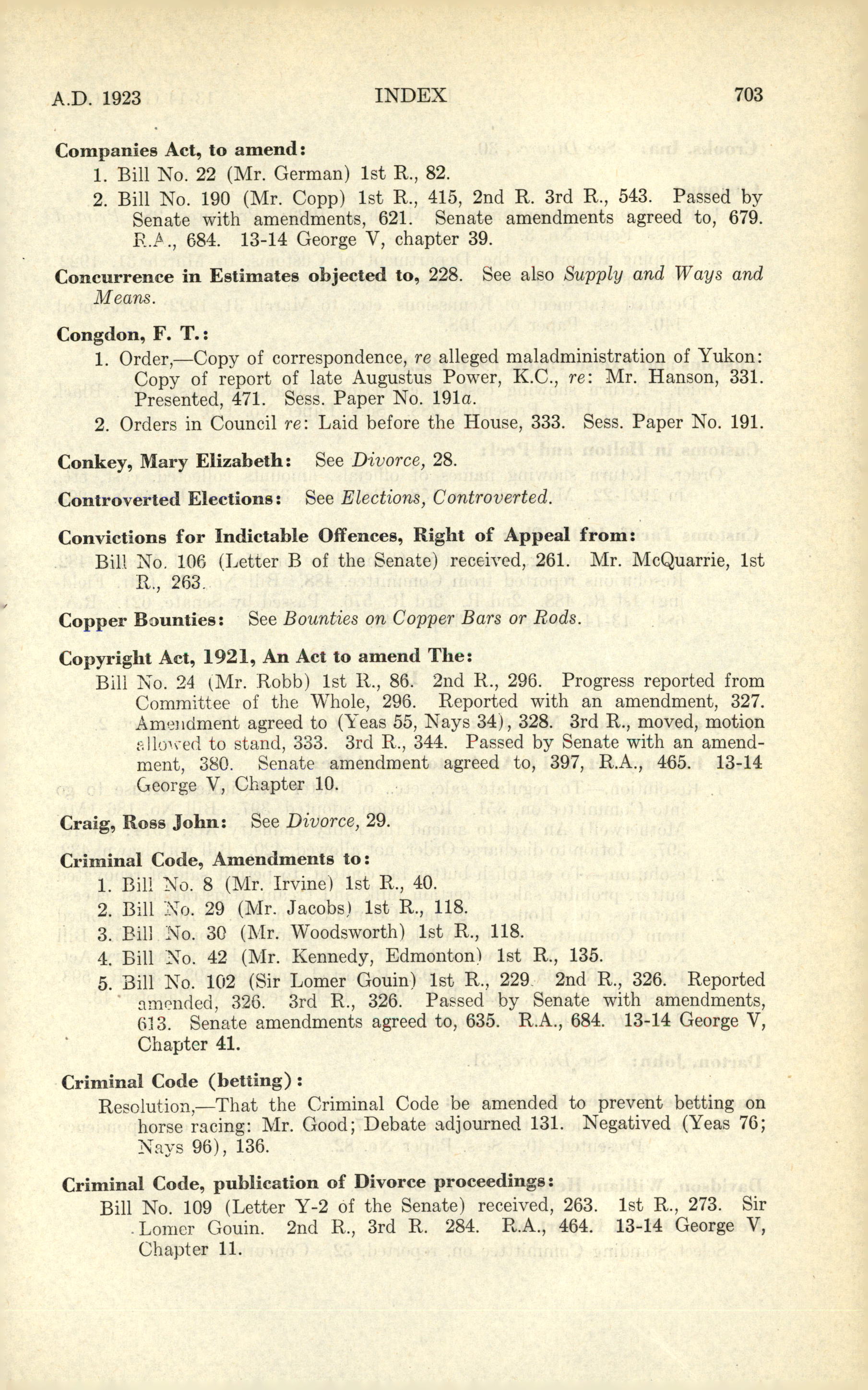 A.D. 1923 INDEX 703

Companies Act, to amend:
1. Bill No. 22 (Mr. German) 1st R., 82.
2. Bill No. 190 (Mr. Copp) 1st R., 415, 2nd R. 3rd R., 543. Passed by Senate with amendments, 621. Senate amendments agreed to, 679. R.A., 684. 13-14 George V, chapter 39.

Concurrence in Estimates objected to, 228. See also Supply and Ways and Means.

Congdon, F. T.:
1. Order,—Copy of correspondence, re alleged maladministration of Yukon: Copy of report of late Augustus Power, K.C., re: Mr. Hanson, 331. Presented, 471. Sess. Paper No. 191a.
2. Orders in Council re: Laid before the House, 333. Sess. Paper No. 191.

Conkey, Mary Elizabeth: See Divorce, 28.

Controverted Elections: See Elections, Controverted.

Convictions for Indictable Offences, Right of Appeal from:
Bill No. 106 (Letter B of the Senate) received, 261. Mr. McQuarrie, 1st R., 263.

Copper Bounties: See Bounties on Copper Bars or Rods.

Copyright Act, 1921, An Act to amend The:
Bill No. 24 (Mr. Robb) 1st R., 86. 2nd R., 296. Progress reported from Committee of the Whole, 296. Reported with an amendment, 327. Amendment agreed to (Yeas 55, Nays 34), 328. 3rd R., moved, motion allowed to stand, 333. 3rd R., 344. Passed by Senate with an amendment, 380. Senate amendment agreed to, 397, R.A., 465. 13-14 George V, Chapter 10.

Craig, Ross John: See Divorce, 29.

Criminal Code, Amendments to:
1. Bill No. 8 (Mr. Irvine) 1st R., 40.
2. Bill No. 29 (Mr. Jacobs) 1st R., 118.
3. Bill No. 30 (Mr. Woodsworth) 1st R., 118.
4. Bill No. 42 (Mr. Kennedy, Edmonton) 1st R., 135.
5. Bill No. 102 (Sir Lomer Gouin) 1st R., 229. 2nd R., 326. Reported amended, 326. 3rd R., 326. Passed by Senate with amendments, 613. Senate amendments agreed to, 635. R.A., 684. 13-14 George V, Chapter 41.

Criminal Code (betting):
Resolution,—That the Criminal Code be amended to prevent betting on horse racing: Mr. Good; Debate adjourned 131. Negatived (Yeas 76; Nays 96), 136.

Criminal Code, publication of Divorce proceedings:
Bill No. 109 (Letter Y-2 of the Senate) received, 263. 1st R., 273. Sir Lomer Gouin. 2nd R., 3rd R. 284. R.A., 464. 13-14 George V, Chapter 11.